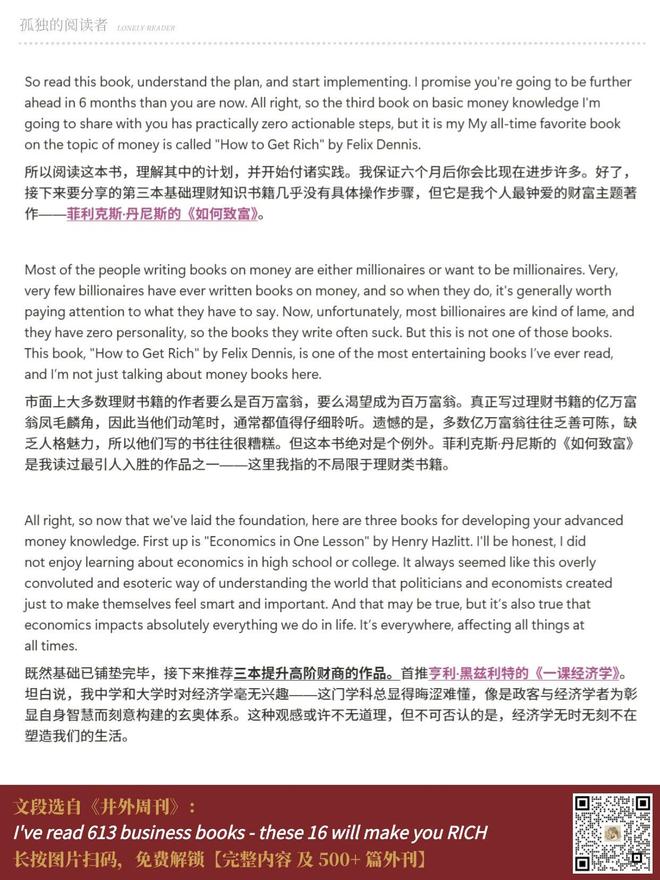 孤独的阅读者 LONELY READER

So read this book, understand the plan, and start implementing. I promise you're going to be further ahead in 6 months than you are now. All right, so the third book on basic money knowledge I'm going to share with you has practically zero actionable steps, but it is my My all-time favorite book on the topic of money is called "How to Get Rich" by Felix Dennis.

所以阅读这本书，理解其中的计划，并开始付诸实践。我保证六个月后你会比现在进步许多。好了，接下来要分享的第三本基础理财知识书籍几乎没有具体操作步骤，但它是我个人最钟爱的财富主题著作——菲利克斯·丹尼斯的《如何致富》。

Most of the people writing books on money are either millionaires or want to be millionaires. Very, very few billionaires have ever written books on money, and so when they do, it's generally worth paying attention to what they have to say. Now, unfortunately, most billionaires are kind of lame, and they have zero personality, so the books they write often suck. But this is not one of those books. This book, "How to Get Rich" by Felix Dennis, is one of the most entertaining books I've ever read, and I'm not just talking about money books here.

市面上大多数理财书籍的作者要么是百万富翁，要么渴望成为百万富翁。真正写过理财书籍的亿万富翁凤毛麟角，因此当他们动笔时，通常都值得仔细聆听。遗憾的是，多数亿万富翁往往乏善可陈，缺乏人格魅力，所以他们写的书往往很糟糕。但这本书绝对是个例外。菲利克斯·丹尼斯的《如何致富》是我读过最引人入胜的作品之一——这里我指的不局限于理财类书籍。

All right, so now that we've laid the foundation, here are three books for developing your advanced money knowledge. First up is "Economics in One Lesson" by Henry Hazlitt. I'll be honest, I did not enjoy learning about economics in high school or college. It always seemed like this overly convoluted and esoteric way of understanding the world that politicians and economists created just to make themselves feel smart and important. And that may be true, but it's also true that economics impacts absolutely everything we do in life. It's everywhere, affecting all things at all times.

既然基础已铺垫完毕，接下来推荐三本提升高阶财商的作品。首推亨利·黑兹利特的《一课经济学》。坦白说，我中学和大学时对经济学毫无兴趣——这门学科总显得晦涩难懂，像是政客与经济学者为彰显自身智慧而刻意构建的玄奥体系。这种观感或许不无道理，但不可否认的是，经济学无时无刻不在塑造我们的生活。

文段选自《井外周刊》：
I've read 613 business books - these 16 will make you RICH
长按图片扫码，免费解锁【完整内容 及 500+ 篇外刊】